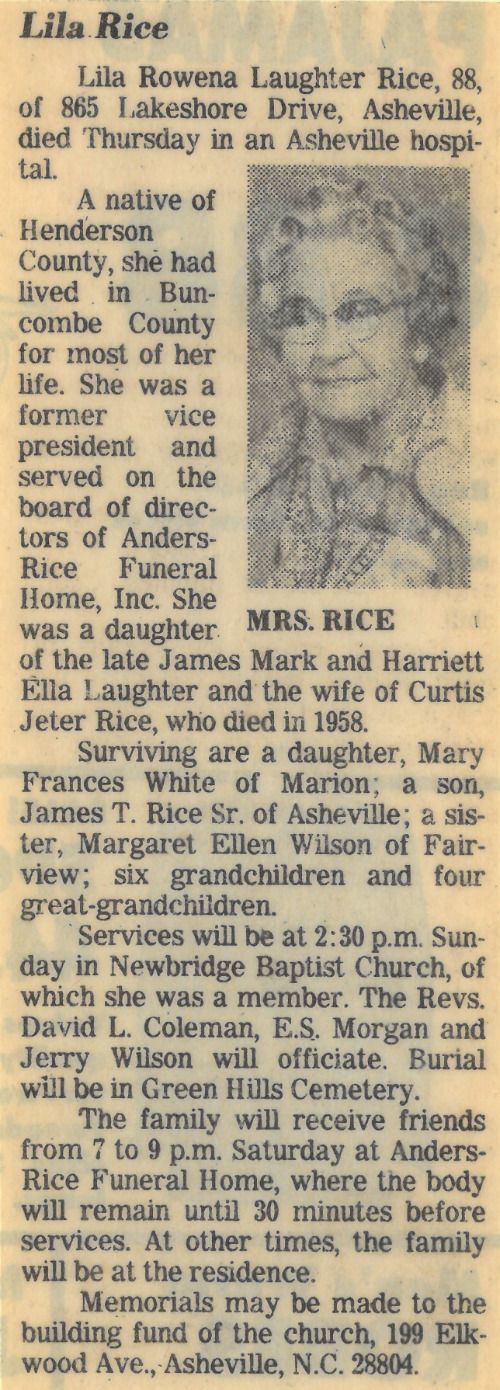 Lila Rice

Lila Rowena Laughter Rice, 88, of 865 Lakeshore Drive, Asheville, died Thursday in an Asheville hospital.

A native of Henderson County, she had lived in Buncombe County for most of her life. She was a former vice president and served on the board of directors of Anders-Rice Funeral Home, Inc. She was a daughter of the late James Mark and Harriett Ella Laughter and the wife of Curtis Jeter Rice, who died in 1958.

MRS. RICE

Surviving are a daughter, Mary Frances White of Marion; a son, James T. Rice Sr. of Asheville; a sister, Margaret Ellen Wilson of Fairview; six grandchildren and four great-grandchildren.

Services will be at 2:30 p.m. Sunday in Newbridge Baptist Church, of which she was a member. The Revs. David L. Coleman, E.S. Morgan and Jerry Wilson will officiate. Burial will be in Green Hills Cemetery.

The family will receive friends from 7 to 9 p.m. Saturday at Anders-Rice Funeral Home, where the body will remain until 30 minutes before services. At other times, the family will be at the residence.

Memorials may be made to the building fund of the church, 199 Elkwood Ave., Asheville, N.C. 28804.